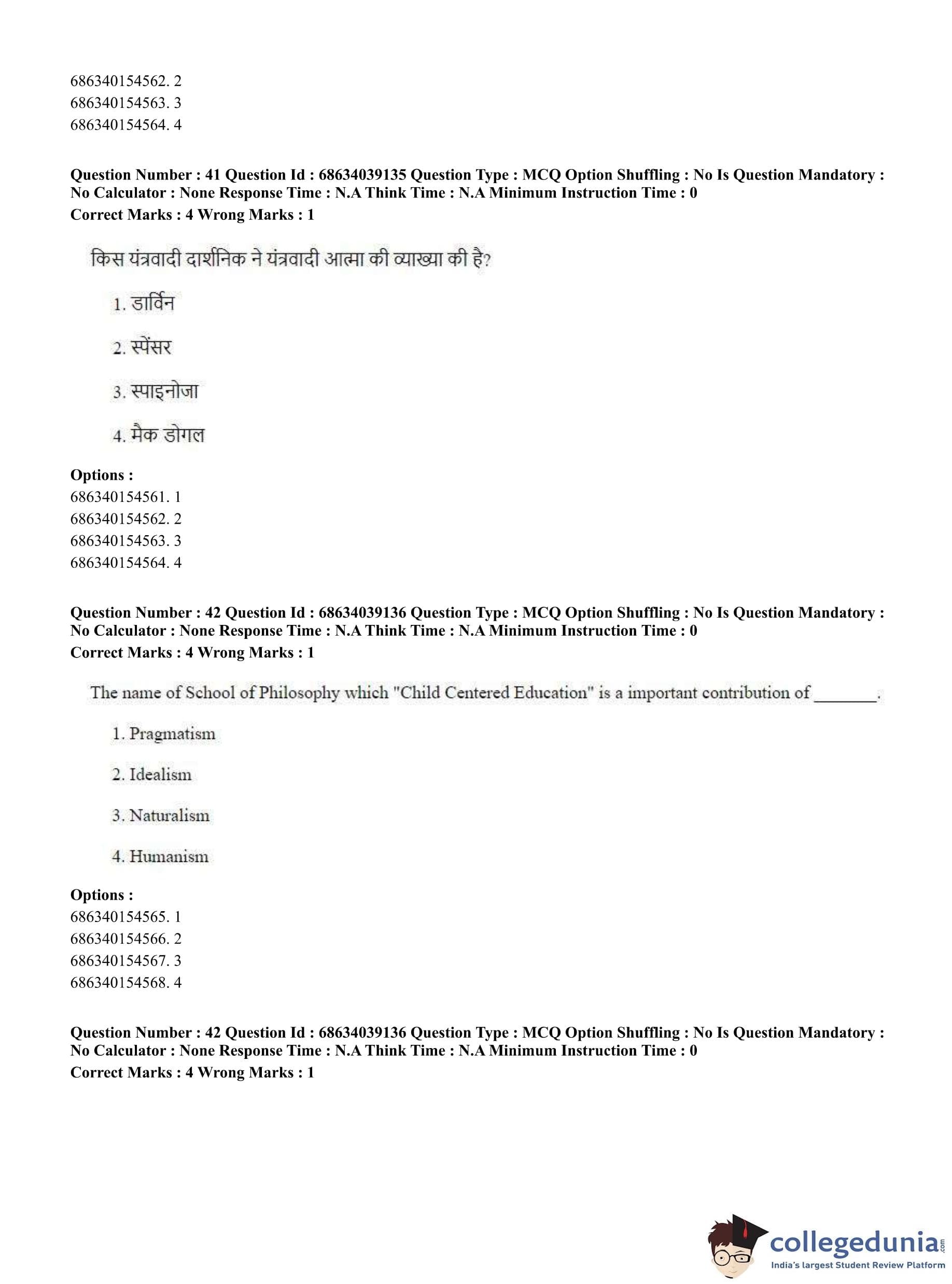 686340154562. 2
686340154563. 3
686340154564. 4

**Question Number : 41 Question Id : 68634039135 Question Type : MCQ Option Shuffling : No Is Question Mandatory : No Calculator : None Response Time : N.A Think Time : N.A Minimum Instruction Time : 0**
**Correct Marks : 4 Wrong Marks : 1**

किस यंत्रवादी दार्शनिक ने यंत्रवादी आत्मा की व्याख्या की है?

1. डार्विन

2. स्पेंसर

3. स्पाइनोजा

4. मैक डोगल

**Options :**
686340154561. 1
686340154562. 2
686340154563. 3
686340154564. 4

**Question Number : 42 Question Id : 68634039136 Question Type : MCQ Option Shuffling : No Is Question Mandatory : No Calculator : None Response Time : N.A Think Time : N.A Minimum Instruction Time : 0**
**Correct Marks : 4 Wrong Marks : 1**

The name of School of Philosophy which "Child Centered Education" is a important contribution of _______.

1. Pragmatism

2. Idealism

3. Naturalism

4. Humanism

**Options :**
686340154565. 1
686340154566. 2
686340154567. 3
686340154568. 4

**Question Number : 42 Question Id : 68634039136 Question Type : MCQ Option Shuffling : No Is Question Mandatory : No Calculator : None Response Time : N.A Think Time : N.A Minimum Instruction Time : 0**
**Correct Marks : 4 Wrong Marks : 1**

collegedunia.com
India's largest Student Review Platform